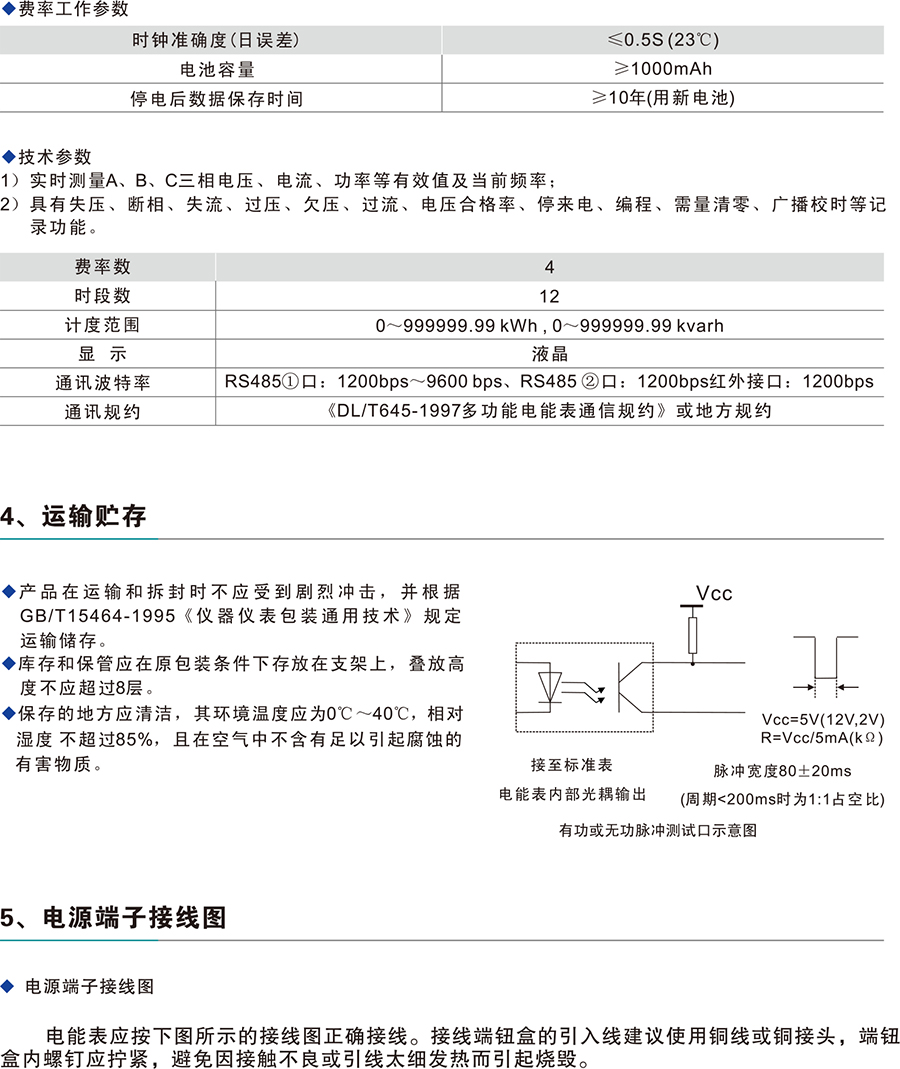 ◆费率工作参数

| 时钟准确度(日误差) | ≤0.5S (23℃) |
|---|---|
| 电池容量 | ≥1000mAh |
| 停电后数据保存时间 | ≥10年(用新电池) |

◆技术参数
1）实时测量A、B、C三相电压、电流、功率等有效值及当前频率；
2）具有失压、断相、失流、过压、欠压、过流、电压合格率、停来电、编程、需量清零、广播校时等记录功能。

| 费率数 | 4 |
|---|---|
| 时段数 | 12 |
| 计度范围 | 0～999999.99 kWh , 0～999999.99 kvarh |
| 显 示 | 液晶 |
| 通讯波特率 | RS485①口：1200bps～9600 bps、RS485 ②口：1200bps红外接口：1200bps |
| 通讯规约 | 《DL/T645-1997多功能电能表通信规约》或地方规约 |

4、运输贮存

◆产品在运输和拆封时不应受到剧烈冲击，并根据GB/T15464-1995《仪器仪表包装通用技术》规定运输储存。
◆库存和保管应在原包装条件下存放在支架上，叠放高度不应超过8层。
◆保存的地方应清洁，其环境温度应为0℃～40℃，相对湿度 不超过85%，且在空气中不含有足以引起腐蚀的有害物质。

Vcc
Vcc=5V(12V,2V)
R=Vcc/5mA(kΩ)
接至标准表
电能表内部光耦输出
脉冲宽度80±20ms
(周期<200ms时为1:1占空比)
有功或无功脉冲测试口示意图

5、电源端子接线图

◆ 电源端子接线图

电能表应按下图所示的接线图正确接线。接线端钮盒的引入线建议使用铜线或铜接头，端钮盒内螺钉应拧紧，避免因接触不良或引线太细发热而引起烧毁。